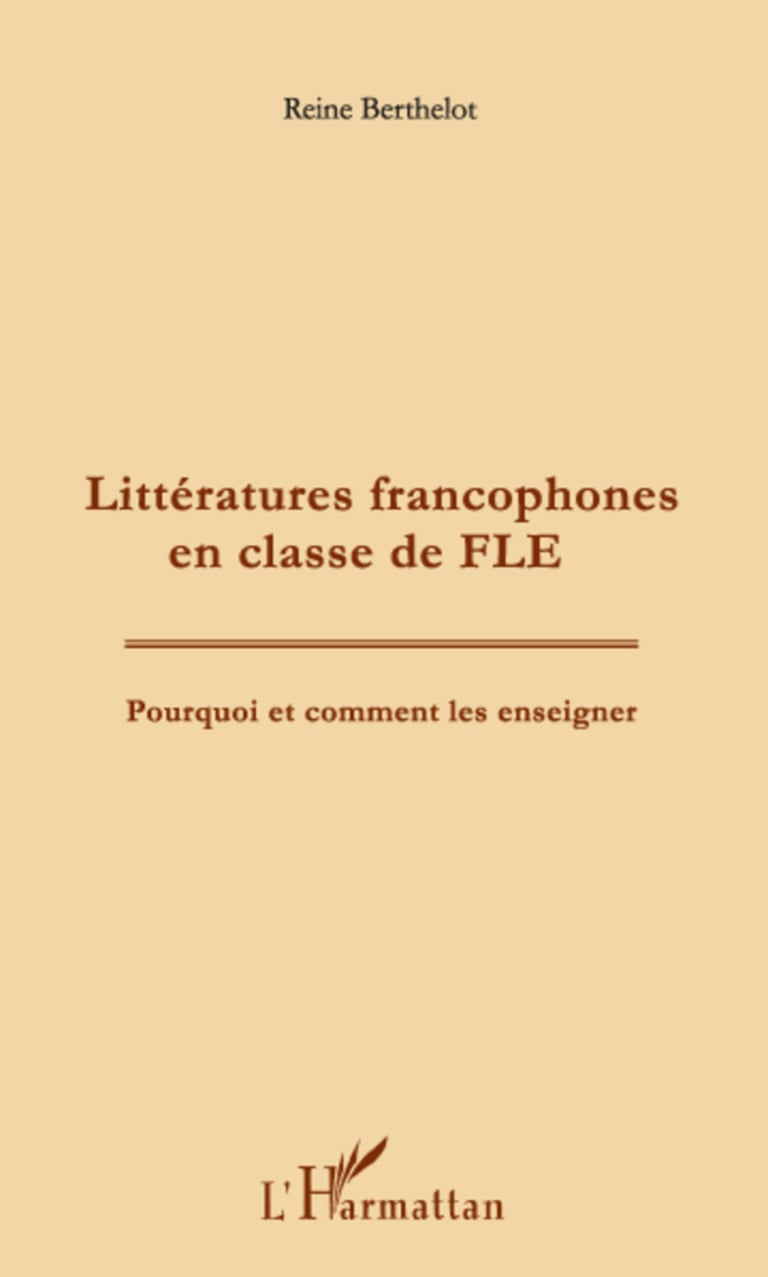 Reine Berthelot

Littératures francophones en classe de FLE

Pourquoi et comment les enseigner

L'Harmattan